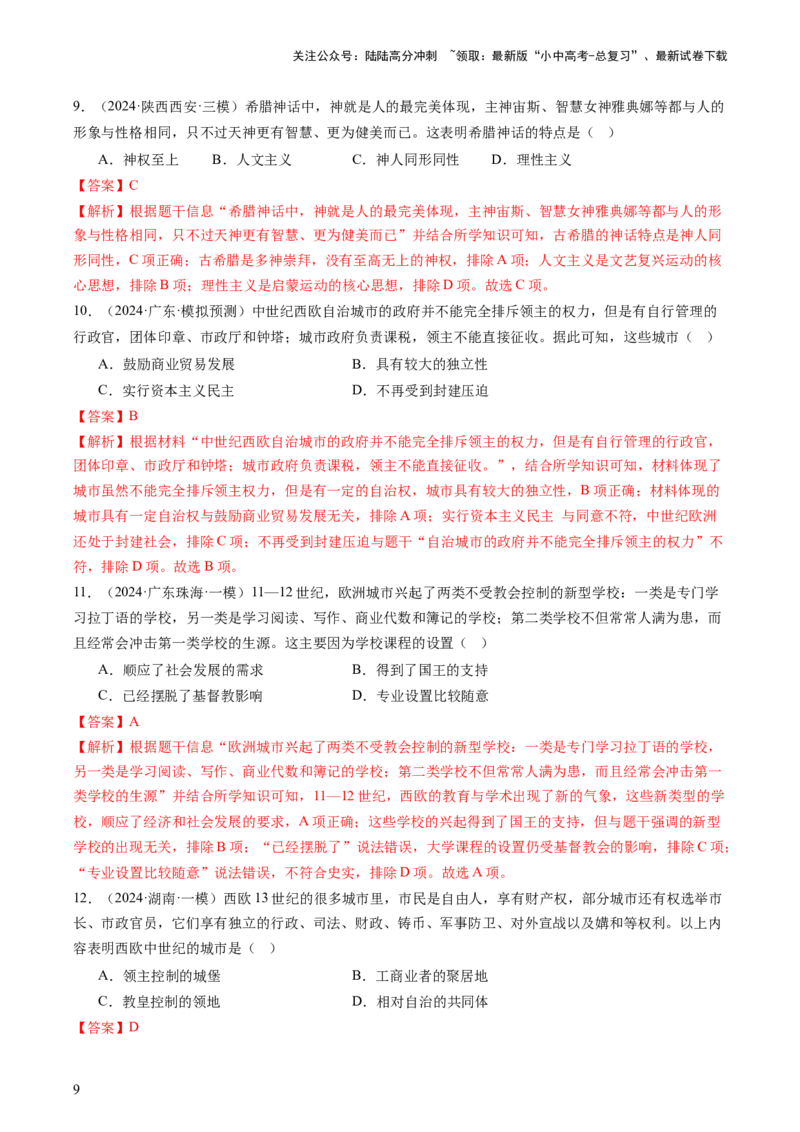 关注公众号：陆陆高分冲刺 ~领取：最新版“小中高考-总复习”、最新试卷下载

9.（2024·陕西西安·三模）希腊神话中，神就是人的最完美体现，主神宙斯、智慧女神雅典娜等都与人的形象与性格相同，只不过天神更有智慧、更为健美而已。这表明希腊神话的特点是（ ）

A.神权至上 B.人文主义 C.神人同形同性 D.理性主义

【答案】C

【解析】根据题干信息“希腊神话中，神就是人的最完美体现，主神宙斯、智慧女神雅典娜等都与人的形象与性格相同，只不过天神更有智慧、更为健美而已”并结合所学知识可知，古希腊的神话特点是神人同形同性，C项正确；古希腊是多神崇拜，没有至高无上的神权，排除A项；人文主义是文艺复兴运动的核心思想，排除B项；理性主义是启蒙运动的核心思想，排除D项。故选C项。

10.（2024·广东·模拟预测）中世纪西欧自治城市的政府并不能完全排斥领主的权力，但是有自行管理的行政官，团体印章、市政厅和钟塔；城市政府负责课税，领主不能直接征收。据此可知，这些城市（ ）

A.鼓励商业贸易发展 B.具有较大的独立性

C.实行资本主义民主 D.不再受到封建压迫

【答案】B

【解析】根据材料“中世纪西欧自治城市的政府并不能完全排斥领主的权力，但是有自行管理的行政官，团体印章、市政厅和钟塔；城市政府负责课税，领主不能直接征收。”，结合所学知识可知，材料体现了城市虽然不能完全排斥领主权力，但是有一定的自治权，城市具有较大的独立性，B项正确；材料体现的城市具有一定自治权与鼓励商业贸易发展无关，排除A项；实行资本主义民主 与同意不符，中世纪欧洲还处于封建社会，排除C项；不再受到封建压迫与题干“自治城市的政府并不能完全排斥领主的权力”不符，排除D项。故选B项。

11.（2024·广东珠海·一模）11—12世纪，欧洲城市兴起了两类不受教会控制的新型学校：一类是专门学习拉丁语的学校，另一类是学习阅读、写作、商业代数和簿记的学校；第二类学校不但常常人满为患，而且经常会冲击第一类学校的生源。这主要因为学校课程的设置（ ）

A.顺应了社会发展的需求 B.得到了国王的支持

C.已经摆脱了基督教影响 D.专业设置比较随意

【答案】A

【解析】根据题干信息“欧洲城市兴起了两类不受教会控制的新型学校：一类是专门学习拉丁语的学校，另一类是学习阅读、写作、商业代数和簿记的学校；第二类学校不但常常人满为患，而且经常会冲击第一类学校的生源”并结合所学知识可知，11—12世纪，西欧的教育与学术出现了新的气象，这些新类型的学校，顺应了经济和社会发展的要求，A项正确；这些学校的兴起得到了国王的支持，但与题干强调的新型学校的出现无关，排除B项；“已经摆脱了”说法错误，大学课程的设置仍受基督教会的影响，排除C项；“专业设置比较随意”说法错误，不符合史实，排除D项。故选A项。

12.（2024·湖南·一模）西欧13世纪的很多城市里，市民是自由人，享有财产权，部分城市还有权选举市长、市政官员，它们享有独立的行政、司法、财政、铸币、军事防卫、对外宣战以及媾和等权利。以上内容表明西欧中世纪的城市是（ ）

A.领主控制的城堡 B.工商业者的聚居地

C.教皇控制的领地 D.相对自治的共同体

【答案】D

9